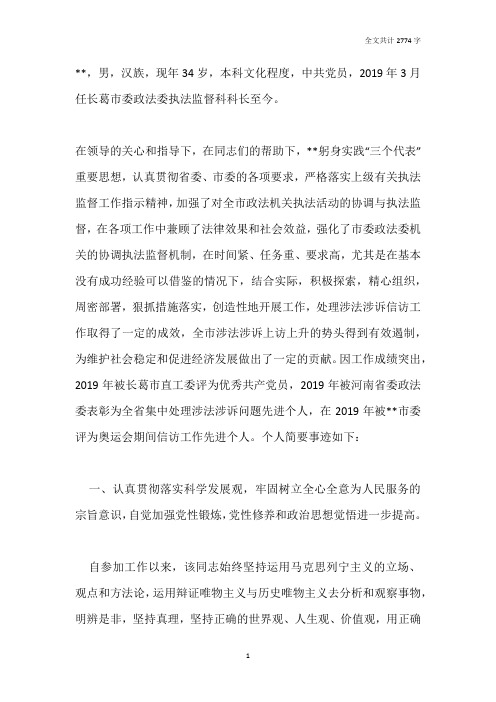 全文共计 2774 字

**，男，汉族，现年 34 岁，本科文化程度，中共党员，2019 年 3 月任长葛市委政法委执法监督科科长至今。

在领导的关心和指导下，在同志们的帮助下，**躬身实践“三个代表”重要思想，认真贯彻省委、市委的各项要求，严格落实上级有关执法监督工作指示精神，加强了对全市政法机关执法活动的协调与执法监督，在各项工作中兼顾了法律效果和社会效益，强化了市委政法委机关的协调执法监督机制，在时间紧、任务重、要求高，尤其是在基本没有成功经验可以借鉴的情况下，结合实际，积极探索，精心组织，周密部署，狠抓措施落实，创造性地开展工作，处理涉法涉诉信访工作取得了一定的成效，全市涉法涉诉上访上升的势头得到有效遏制，为维护社会稳定和促进经济发展做出了一定的贡献。因工作成绩突出，2019 年被长葛市直工委评为优秀共产党员，2019 年被河南省委政法委表彰为全省集中处理涉法涉诉问题先进个人，在 2019 年被**市委评为奥运会期间信访工作先进个人。个人简要事迹如下：

一、认真贯彻落实科学发展观，牢固树立全心全意为人民服务的宗旨意识，自觉加强党性锻炼，党性修养和政治思想觉悟进一步提高。

自参加工作以来，该同志始终坚持运用马克思列宁主义的立场、观点和方法论，运用辩证唯物主义与历史唯物主义去分析和观察事物，明辨是非，坚持真理，坚持正确的世界观、人生观、价值观，用正确

1